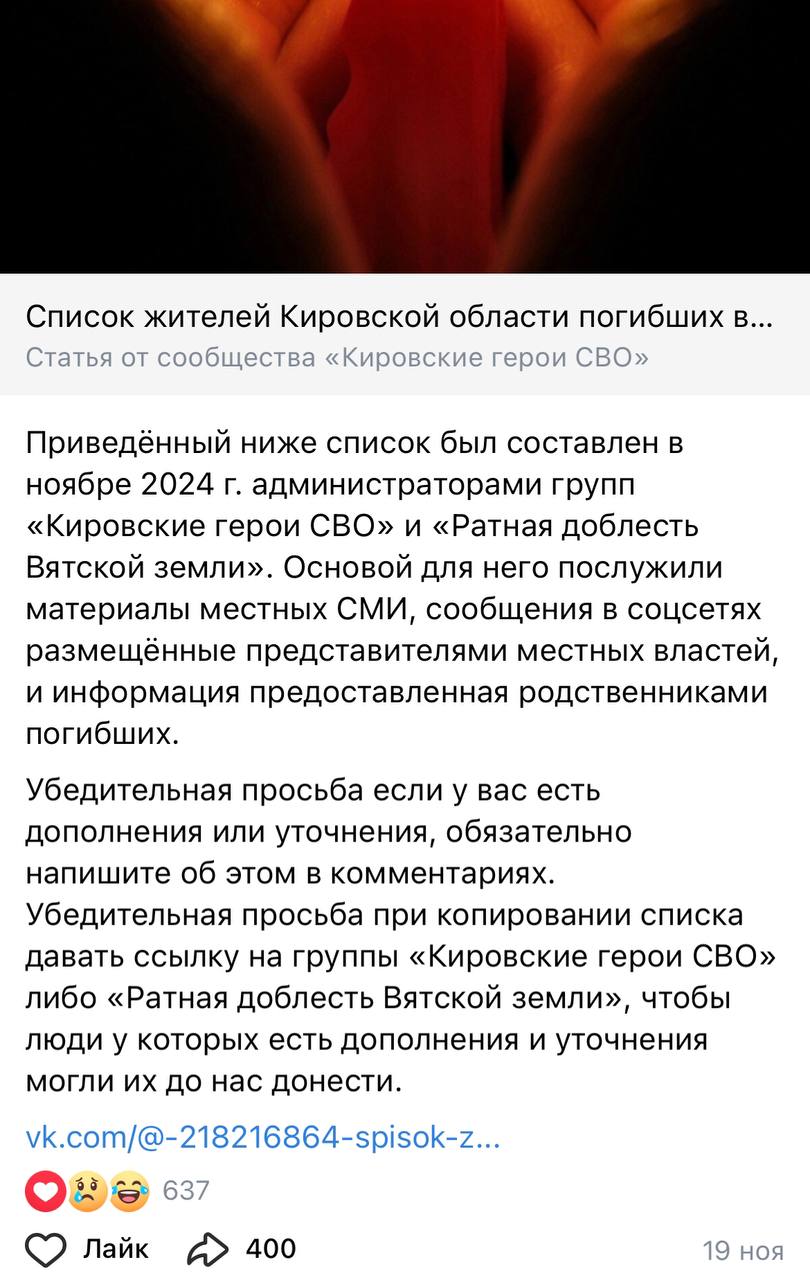 Список жителей Кировской области погибших в...
Статья от сообщества «Кировские герои СВО»

Приведённый ниже список был составлен в ноябре 2024 г. администраторами групп «Кировские герои СВО» и «Ратная доблесть Вятской земли». Основой для него послужили материалы местных СМИ, сообщения в соцсетях размещённые представителями местных властей, и информация предоставленная родственниками погибших.

Убедительная просьба если у вас есть дополнения или уточнения, обязательно напишите об этом в комментариях.
Убедительная просьба при копировании списка давать ссылку на группы «Кировские герои СВО» либо «Ратная доблесть Вятской земли», чтобы люди у которых есть дополнения и уточнения могли их до нас донести.

vk.com/@-218216864-spisok-z...

637

Лайк 400 19 ноя